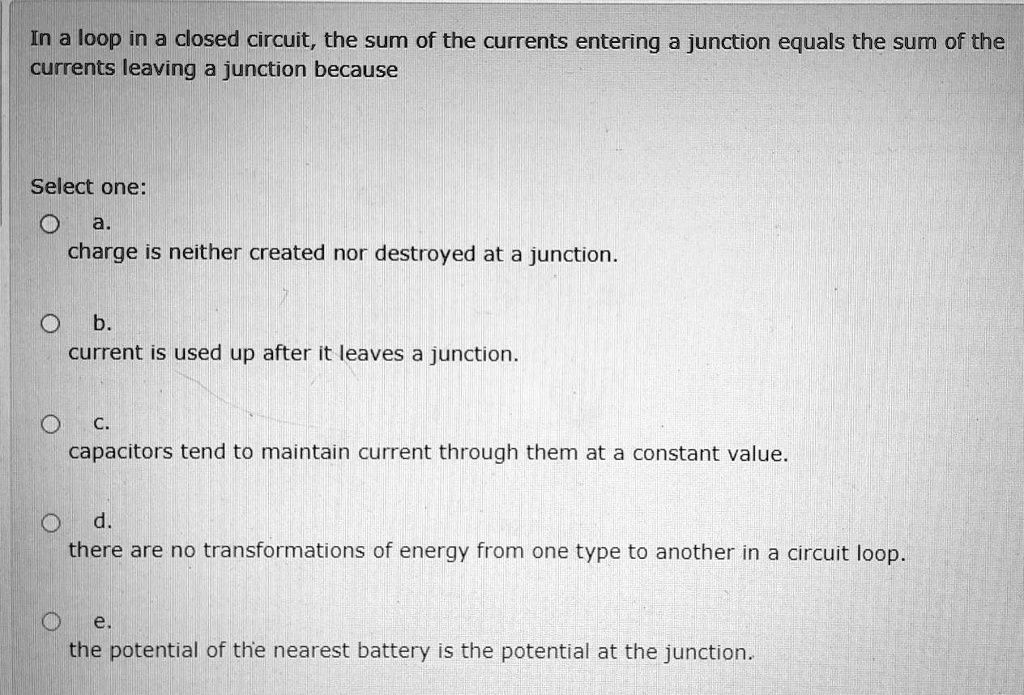 In a loop in a closed circuit, the sum of the currents entering a junction equals the sum of the currents leaving a junction because

Select one:

a.
charge is neither created nor destroyed at a junction.

b.
current is used up after it leaves a junction.

c.
capacitors tend to maintain current through them at a constant value.

d.
there are no transformations of energy from one type to another in a circuit loop.

e.
the potential of the nearest battery is the potential at the junction.